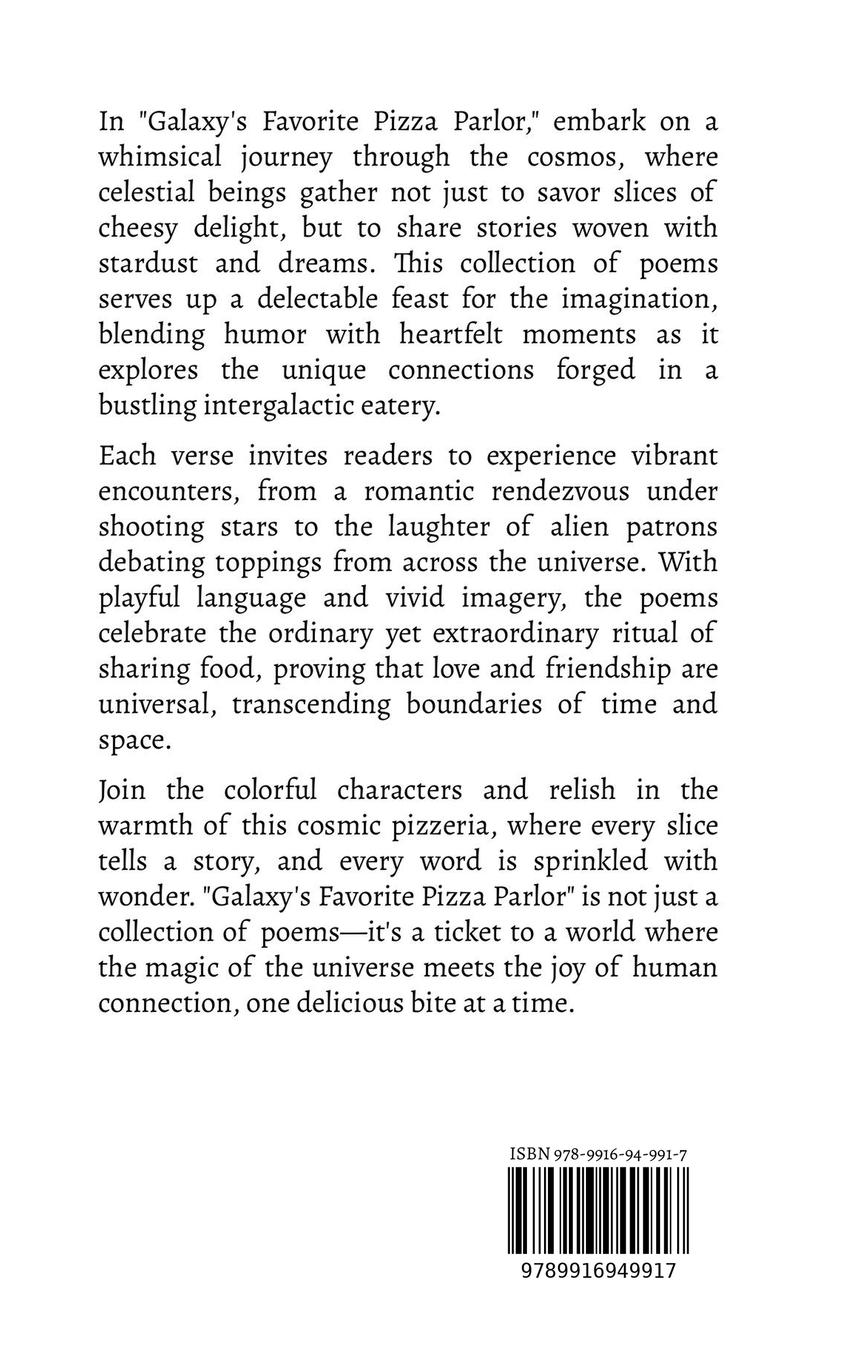 In "Galaxy's Favorite Pizza Parlor," embark on a whimsical journey through the cosmos, where celestial beings gather not just to savor slices of cheesy delight, but to share stories woven with stardust and dreams. This collection of poems serves up a delectable feast for the imagination, blending humor with heartfelt moments as it explores the unique connections forged in a bustling intergalactic eatery.

Each verse invites readers to experience vibrant encounters, from a romantic rendezvous under shooting stars to the laughter of alien patrons debating toppings from across the universe. With playful language and vivid imagery, the poems celebrate the ordinary yet extraordinary ritual of sharing food, proving that love and friendship are universal, transcending boundaries of time and space.

Join the colorful characters and relish in the warmth of this cosmic pizzeria, where every slice tells a story, and every word is sprinkled with wonder. "Galaxy's Favorite Pizza Parlor" is not just a collection of poems—it's a ticket to a world where the magic of the universe meets the joy of human connection, one delicious bite at a time.

ISBN 978-9916-94-991-7

9789916949917